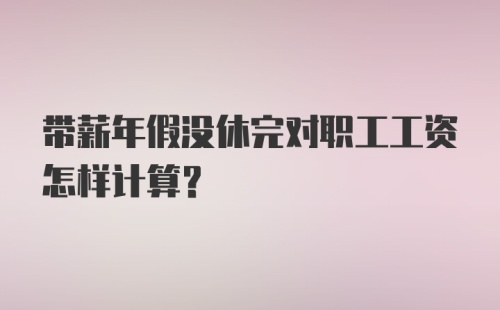 带薪年假没休完对职工工资怎样计算?